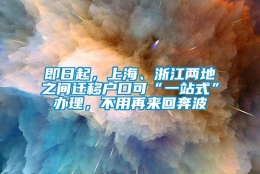 即日起，上海、浙江两地之间迁移户口可“一站式”办理，不用再来回奔波